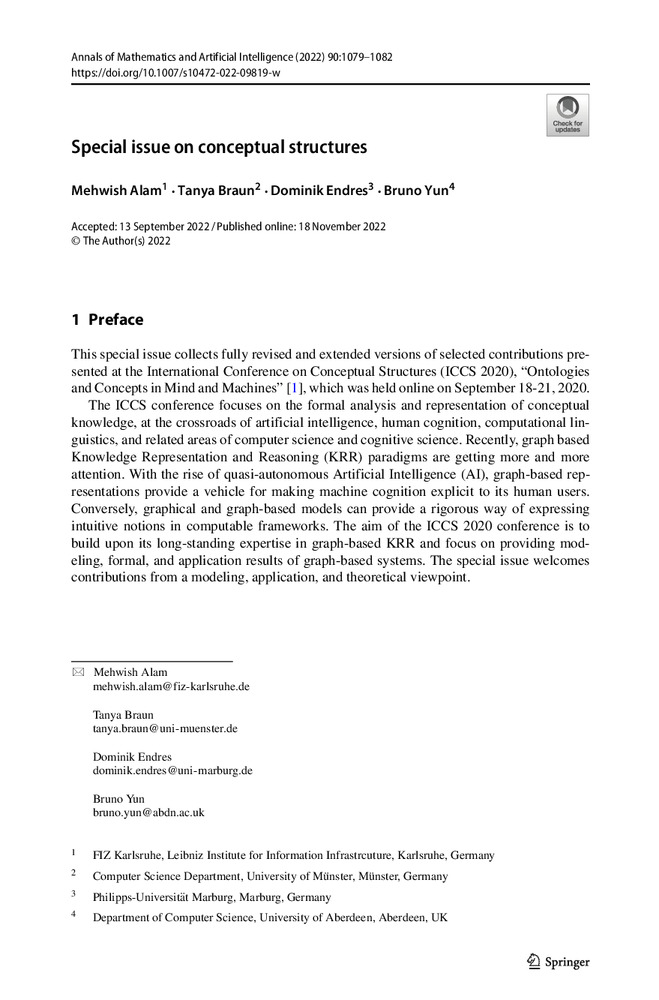 Annals of Mathematics and Artificial Intelligence (2022) 90:1079–1082
https://doi.org/10.1007/s10472-022-09819-w

Check for updates

Special issue on conceptual structures

Mehwish Alam$^1$ · Tanya Braun$^2$ · Dominik Endres$^3$ · Bruno Yun$^4$

Accepted: 13 September 2022 / Published online: 18 November 2022
© The Author(s) 2022

1 Preface

This special issue collects fully revised and extended versions of selected contributions presented at the International Conference on Conceptual Structures (ICCS 2020), "Ontologies and Concepts in Mind and Machines" [1], which was held online on September 18-21, 2020.

The ICCS conference focuses on the formal analysis and representation of conceptual knowledge, at the crossroads of artificial intelligence, human cognition, computational linguistics, and related areas of computer science and cognitive science. Recently, graph based Knowledge Representation and Reasoning (KRR) paradigms are getting more and more attention. With the rise of quasi-autonomous Artificial Intelligence (AI), graph-based representations provide a vehicle for making machine cognition explicit to its human users. Conversely, graphical and graph-based models can provide a rigorous way of expressing intuitive notions in computable frameworks. The aim of the ICCS 2020 conference is to build upon its long-standing expertise in graph-based KRR and focus on providing modeling, formal, and application results of graph-based systems. The special issue welcomes contributions from a modeling, application, and theoretical viewpoint.

Mehwish Alam
mehwish.alam@fiz-karlsruhe.de

Tanya Braun
tanya.braun@uni-muenster.de

Dominik Endres
dominik.endres@uni-marburg.de

Bruno Yun
bruno.yun@abdn.ac.uk

$^1$ FIZ Karlsruhe, Leibniz Institute for Information Infrastrcuture, Karlsruhe, Germany

$^2$ Computer Science Department, University of Münster, Münster, Germany

$^3$ Philipps-Universität Marburg, Marburg, Germany

$^4$ Department of Computer Science, University of Aberdeen, Aberdeen, UK

Springer